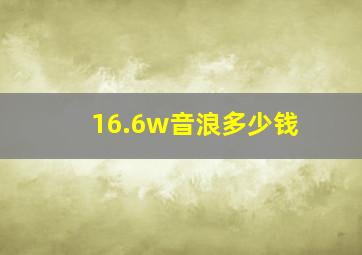 16.6w音浪多少钱